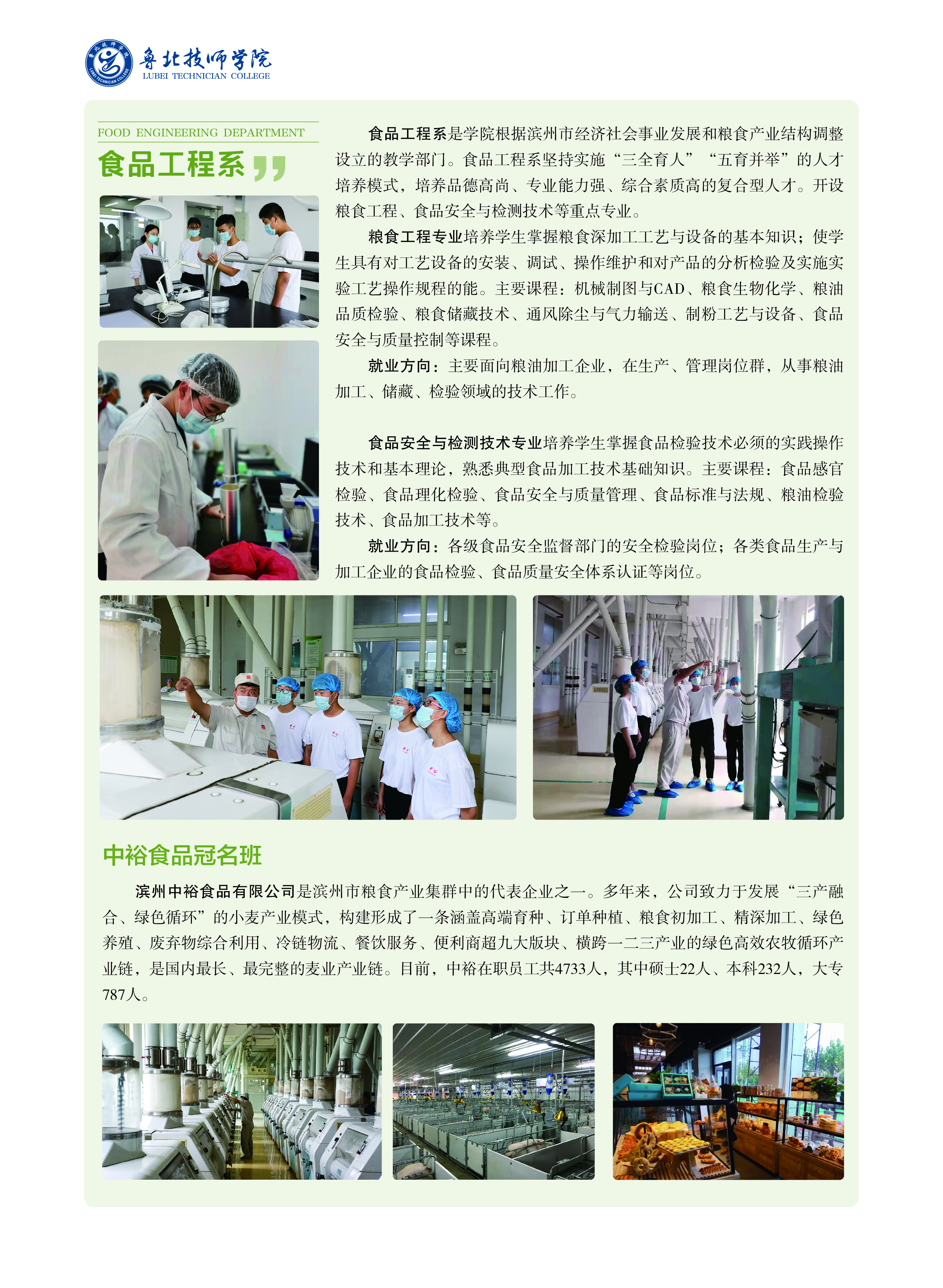 鲁北技师学院
LUBEI TECHNICIAN COLLEGE

FOOD ENGINEERING DEPARTMENT
食品工程系

食品工程系是学院根据滨州市经济社会事业发展和粮食产业结构调整设立的教学部门。食品工程系坚持实施“三全育人”“五育并举”的人才培养模式，培养品德高尚、专业能力强、综合素质高的复合型人才。开设粮食工程、食品安全与检测技术等重点专业。

粮食工程专业培养学生掌握粮食深加工工艺与设备的基本知识；使学生具有对工艺设备的安装、调试、操作维护和对产品的分析检验及实施实验工艺操作规程的能。主要课程：机械制图与CAD、粮食生物化学、粮油品质检验、粮食储藏技术、通风除尘与气力输送、制粉工艺与设备、食品安全与质量控制等课程。

就业方向：主要面向粮油加工企业，在生产、管理岗位群，从事粮油加工、储藏、检验领域的技术工作。

食品安全与检测技术专业培养学生掌握食品检验技术必须的实践操作技术和基本理论，熟悉典型食品加工技术基础知识。主要课程：食品感官检验、食品理化检验、食品安全与质量管理、食品标准与法规、粮油检验技术、食品加工技术等。

就业方向：各级食品安全监督部门的安全检验岗位；各类食品生产与加工企业的食品检验、食品质量安全体系认证等岗位。

中裕食品冠名班

滨州中裕食品有限公司是滨州市粮食产业集群中的代表企业之一。多年来，公司致力于发展“三产融合、绿色循环”的小麦产业模式，构建形成了一条涵盖高端育种、订单种植、粮食初加工、精深加工、绿色养殖、废弃物综合利用、冷链物流、餐饮服务、便利商超九大版块、横跨一二三产业的绿色高效农牧循环产业链，是国内最长、最完整的麦业产业链。目前，中裕在职员工共4733人，其中硕士22人、本科232人，大专787人。